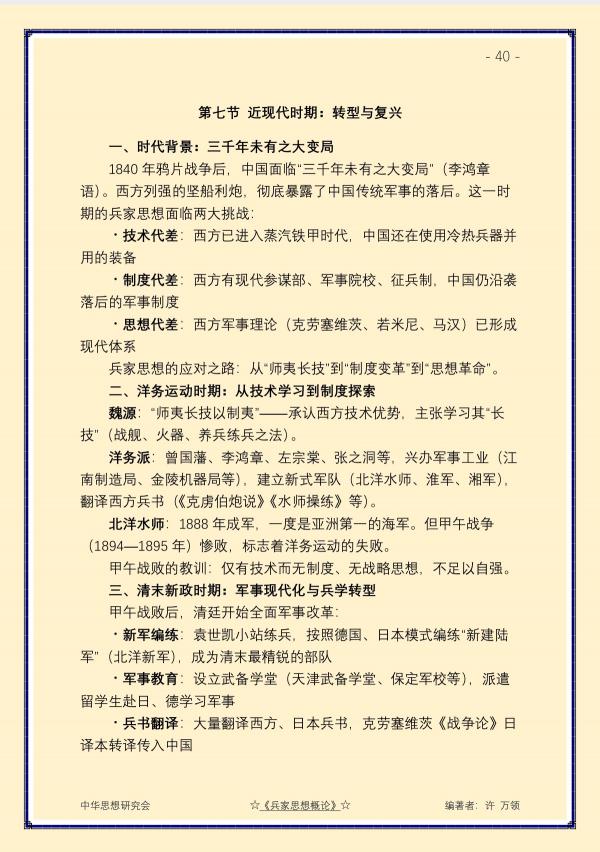 - 40 -

第七节 近现代时期：转型与复兴

一、时代背景：三千年未有之大变局

1840年鸦片战争后，中国面临“三千年未有之大变局”（李鸿章语）。西方列强的坚船利炮，彻底暴露了中国传统军事的落后。这一时期的兵家思想面临两大挑战：

• 技术代差：西方已进入蒸汽铁甲时代，中国还在使用冷热兵器并用的装备

• 制度代差：西方有现代参谋部、军事院校、征兵制，中国仍沿袭落后的军事制度

• 思想代差：西方军事理论（克劳塞维茨、若米尼、马汉）已形成现代体系

兵家思想的应对之路：从“师夷长技”到“制度变革”到“思想革命”。

二、洋务运动时期：从技术学习到制度探索

魏源：“师夷长技以制夷”——承认西方技术优势，主张学习其“长技”（战舰、火器、养兵练兵之法）。

洋务派：曾国藩、李鸿章、左宗棠、张之洞等，兴办军事工业（江南制造局、金陵机器局等），建立新式军队（北洋水师、淮军、湘军），翻译西方兵书（《克虏伯炮说》《水师操练》等）。

北洋水师：1888年成军，一度是亚洲第一的海军。但甲午战争（1894—1895年）惨败，标志着洋务运动的失败。

甲午战败的教训：仅有技术而无制度、无战略思想，不足以自强。

三、清末新政时期：军事现代化与兵学转型

甲午战败后，清廷开始全面军事改革：

• 新军编练：袁世凯小站练兵，按照德国、日本模式编练“新建陆军”（北洋新军），成为清末最精锐的部队

• 军事教育：设立武备学堂（天津武备学堂、保定军校等），派遣留学生赴日、德学习军事

• 兵书翻译：大量翻译西方、日本兵书，克劳塞维茨《战争论》日译本转译传入中国

中华思想研究会 ☆《兵家思想概论》☆ 编著者：许 万领